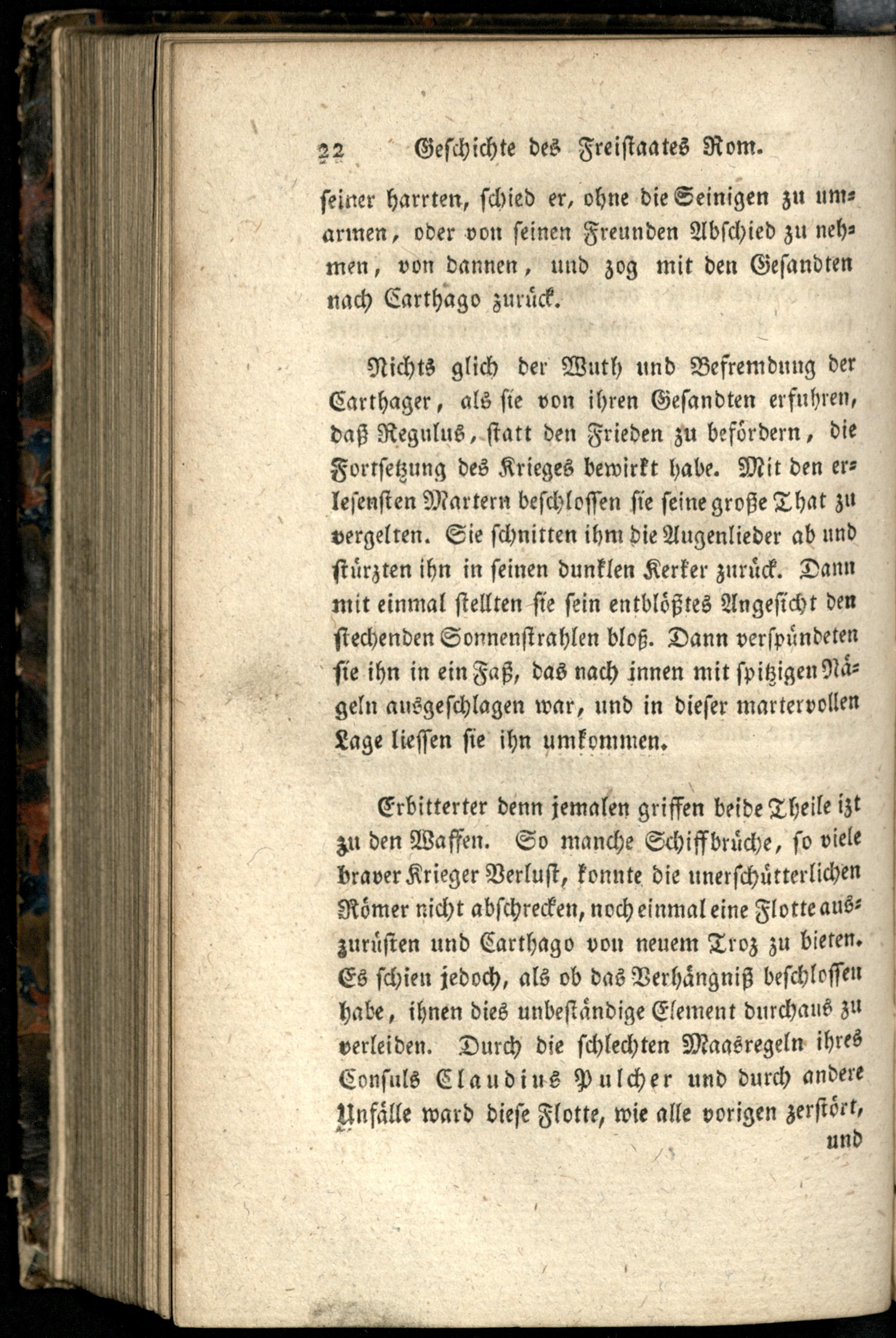 22 Geschichte des Freistaates Rom.

seiner harrten, schied er, ohne die Seinigen zu umarmen, oder von seinen Freunden Abschied zu nehmen, von dannen, und zog mit den Gesandten nach Carthago zurück.

Nichts glich der Wuth und Befremdung der Carthager, als sie von ihren Gesandten erfuhren, daß Regulus, statt den Frieden zu befördern, die Fortsetzung des Krieges bewirkt habe. Mit den erlesensten Martern beschlossen sie seine große That zu vergelten. Sie schnitten ihm die Augenlieder ab und stürzten ihn in seinen dunklen Kerker zurück. Dann mit einmal stellten sie sein entblößtes Angesicht den stechenden Sonnenstrahlen bloß. Dann verspündeten sie ihn in ein Faß, das nach innen mit spitzigen Nägeln ausgeschlagen war, und in dieser martervollen Lage liessen sie ihn umkommen.

Erbitterter denn jemalen griffen beide Theile izt zu den Waffen. So manche Schiffbrüche, so viele braver Krieger Verlust, konnte die unerschütterlichen Römer nicht abschrecken, noch einmal eine Flotte auszurüsten und Carthago von neuem Troz zu bieten. Es schien jedoch, als ob das Verhängniß beschlossen habe, ihnen dies unbeständige Element durchaus zu verleiden. Durch die schlechten Maasregeln ihres Consuls Claudius Pulcher und durch andere Unfälle ward diese Flotte, wie alle vorigen zerstört, und